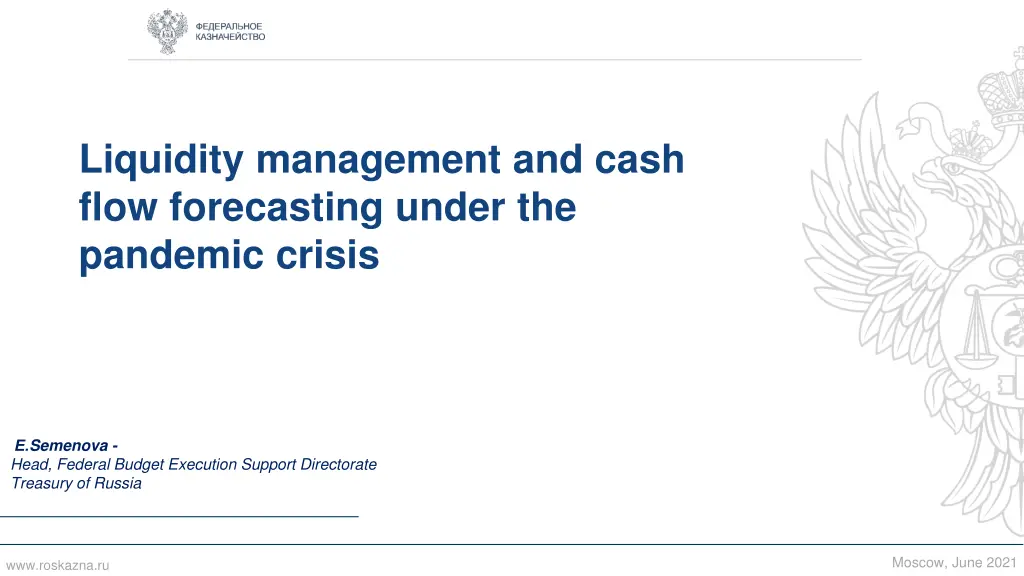 ФЕДЕРАЛЬНОЕ
КАЗНАЧЕЙСТВО

Liquidity management and cash flow forecasting under the pandemic crisis

E.Semenova -
Head, Federal Budget Execution Support Directorate
Treasury of Russia

www.roskazna.ru

Moscow, June 2021